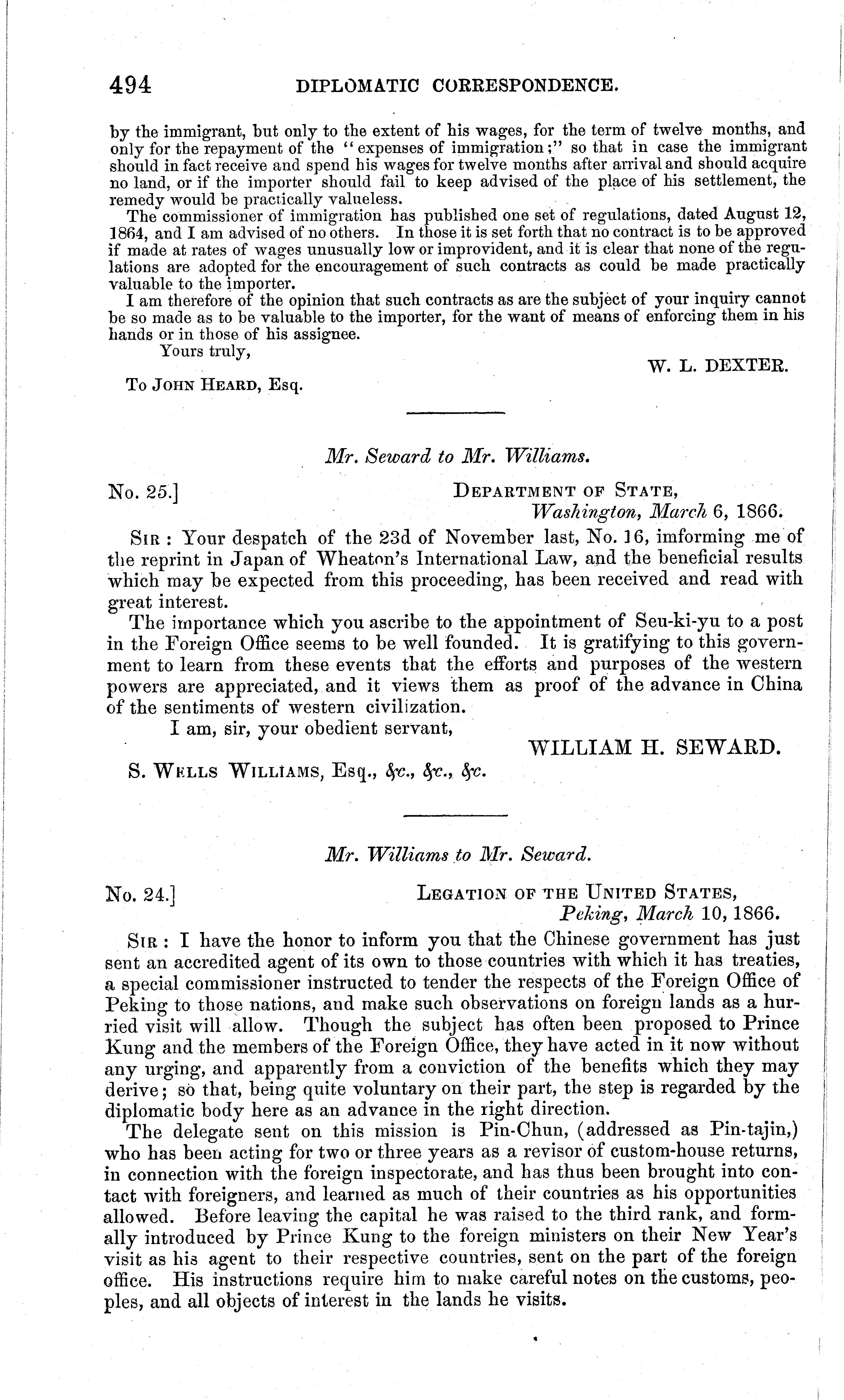 494 DIPLOMATIC CORRESPONDENCE.

by the immigrant, but only to the extent of his wages, for the term of twelve months, and only for the repayment of the "expenses of immigration;" so that in case the immigrant should in fact receive and spend his wages for twelve months after arrival and should acquire no land, or if the importer should fail to keep advised of the place of his settlement, the remedy would be practically valueless.

The commissioner of immigration has published one set of regulations, dated August 12, 1864, and I am advised of no others. In those it is set forth that no contract is to be approved if made at rates of wages unusually low or improvident, and it is clear that none of the regulations are adopted for the encouragement of such contracts as could be made practically valuable to the importer.

I am therefore of the opinion that such contracts as are the subject of your inquiry cannot be so made as to be valuable to the importer, for the want of means of enforcing them in his hands or in those of his assignee.

Yours truly,

W. L. DEXTER.

To JOHN HEARD, Esq.

Mr. Seward to Mr. Williams.

No. 25.]

DEPARTMENT OF STATE,
Washington, March 6, 1866.

SIR: Your despatch of the 23d of November last, No. 16, imforming me of the reprint in Japan of Wheaton's International Law, and the beneficial results which may be expected from this proceeding, has been received and read with great interest.

The importance which you ascribe to the appointment of Seu-ki-yu to a post in the Foreign Office seems to be well founded. It is gratifying to this government to learn from these events that the efforts and purposes of the western powers are appreciated, and it views them as proof of the advance in China of the sentiments of western civilization.

I am, sir, your obedient servant,

WILLIAM H. SEWARD.

S. WELLS WILLIAMS, Esq., &c., &c., &c.

Mr. Williams to Mr. Seward.

No. 24.]

LEGATION OF THE UNITED STATES,
Peking, March 10, 1866.

SIR: I have the honor to inform you that the Chinese government has just sent an accredited agent of its own to those countries with which it has treaties, a special commissioner instructed to tender the respects of the Foreign Office of Peking to those nations, and make such observations on foreign lands as a hurried visit will allow. Though the subject has often been proposed to Prince Kung and the members of the Foreign Office, they have acted in it now without any urging, and apparently from a conviction of the benefits which they may derive; so that, being quite voluntary on their part, the step is regarded by the diplomatic body here as an advance in the right direction.

The delegate sent on this mission is Pin-Chun, (addressed as Pin-tajin,) who has been acting for two or three years as a revisor of custom-house returns, in connection with the foreign inspectorate, and has thus been brought into contact with foreigners, and learned as much of their countries as his opportunities allowed. Before leaving the capital he was raised to the third rank, and formally introduced by Prince Kung to the foreign ministers on their New Year's visit as his agent to their respective countries, sent on the part of the foreign office. His instructions require him to make careful notes on the customs, peoples, and all objects of interest in the lands he visits.